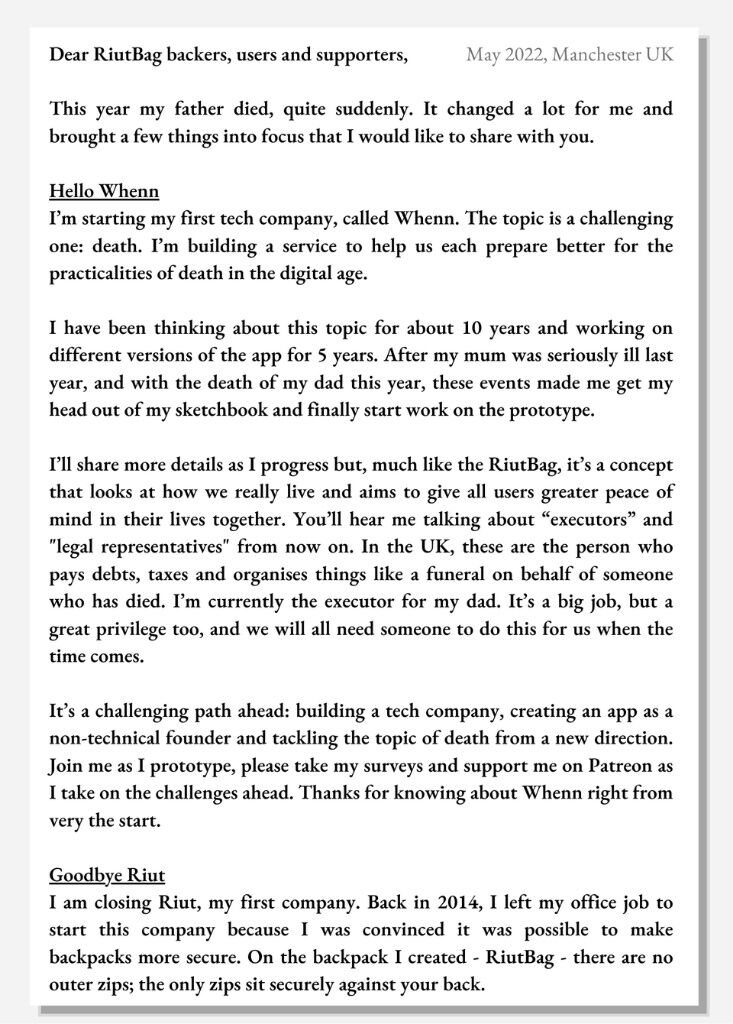 Dear RiutBag backers, users and supporters,

May 2022, Manchester UK

This year my father died, quite suddenly. It changed a lot for me and brought a few things into focus that I would like to share with you.

Hello Whenn
I'm starting my first tech company, called Whenn. The topic is a challenging one: death. I'm building a service to help us each prepare better for the practicalities of death in the digital age.

I have been thinking about this topic for about 10 years and working on different versions of the app for 5 years. After my mum was seriously ill last year, and with the death of my dad this year, these events made me get my head out of my sketchbook and finally start work on the prototype.

I'll share more details as I progress but, much like the RiutBag, it's a concept that looks at how we really live and aims to give all users greater peace of mind in their lives together. You'll hear me talking about "executors" and "legal representatives" from now on. In the UK, these are the person who pays debts, taxes and organises things like a funeral on behalf of someone who has died. I'm currently the executor for my dad. It's a big job, but a great privilege too, and we will all need someone to do this for us when the time comes.

It's a challenging path ahead: building a tech company, creating an app as a non-technical founder and tackling the topic of death from a new direction. Join me as I prototype, please take my surveys and support me on Patreon as I take on the challenges ahead. Thanks for knowing about Whenn right from very the start.

Goodbye Riut
I am closing Riut, my first company. Back in 2014, I left my office job to start this company because I was convinced it was possible to make backpacks more secure. On the backpack I created - RiutBag - there are no outer zips; the only zips sit securely against your back.